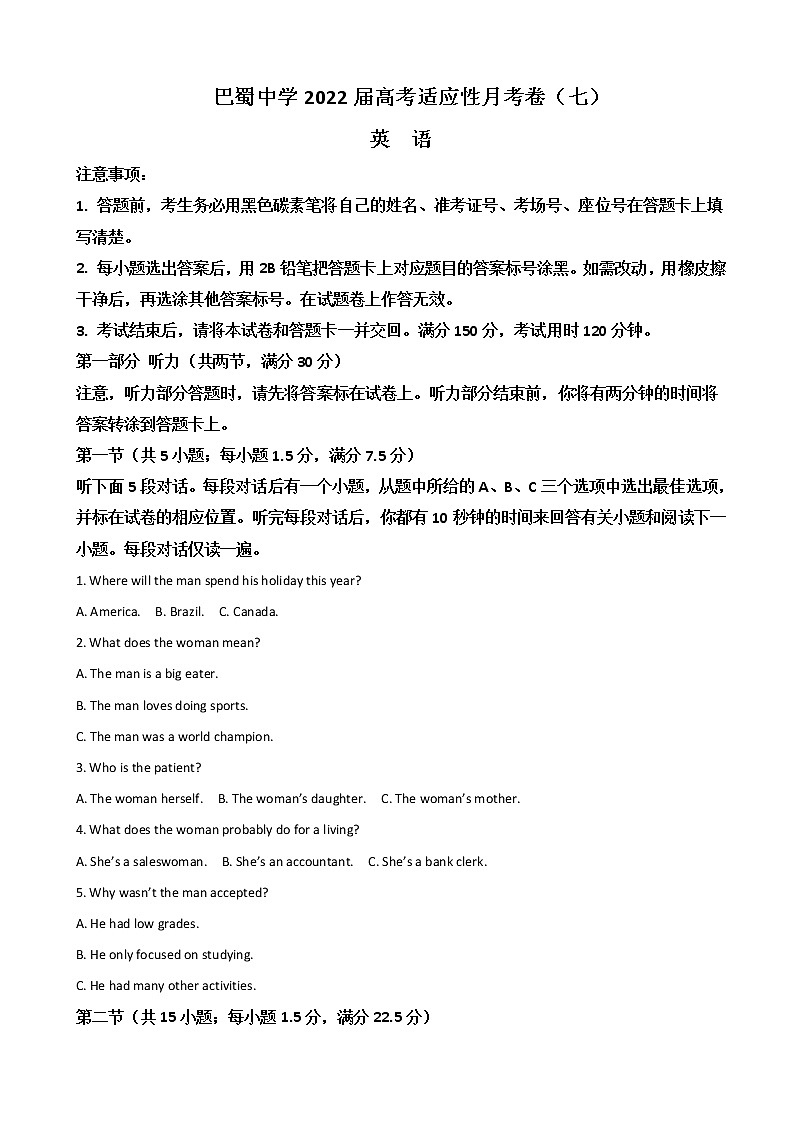 巴蜀中学 2022 届高考适应性月考卷（七）

英 语

注意事项：

1. 答题前，考生务必用黑色碳素笔将自己的姓名、准考证号、考场号、座位号在答题卡上填写清楚。

2. 每小题选出答案后，用 2B 铅笔把答题卡上对应题目的答案标号涂黑。如需改动，用橡皮擦干净后，再选涂其他答案标号。在试题卷上作答无效。

3. 考试结束后，请将本试卷和答题卡一并交回。满分 150 分，考试用时 120 分钟。

第一部分 听力（共两节，满分 30 分）

注意，听力部分答题时，请先将答案标在试卷上。听力部分结束前，你将有两分钟的时间将答案转涂到答题卡上。

第一节（共 5 小题；每小题 1.5 分，满分 7.5 分）

听下面 5 段对话。每段对话后有一个小题，从题中所给的 A、B、C 三个选项中选出最佳选项，并标在试卷的相应位置。听完每段对话后，你都有 10 秒钟的时间来回答有关小题和阅读下一小题。每段对话仅读一遍。

1. Where will the man spend his holiday this year?

A. America. B. Brazil. C. Canada.

2. What does the woman mean?

A. The man is a big eater.

B. The man loves doing sports.

C. The man was a world champion.

3. Who is the patient?

A. The woman herself. B. The woman's daughter. C. The woman's mother.

4. What does the woman probably do for a living?

A. She's a saleswoman. B. She's an accountant. C. She's a bank clerk.

5. Why wasn't the man accepted?

A. He had low grades.

B. He only focused on studying.

C. He had many other activities.

第二节（共 15 小题；每小题 1.5 分，满分 22.5 分）